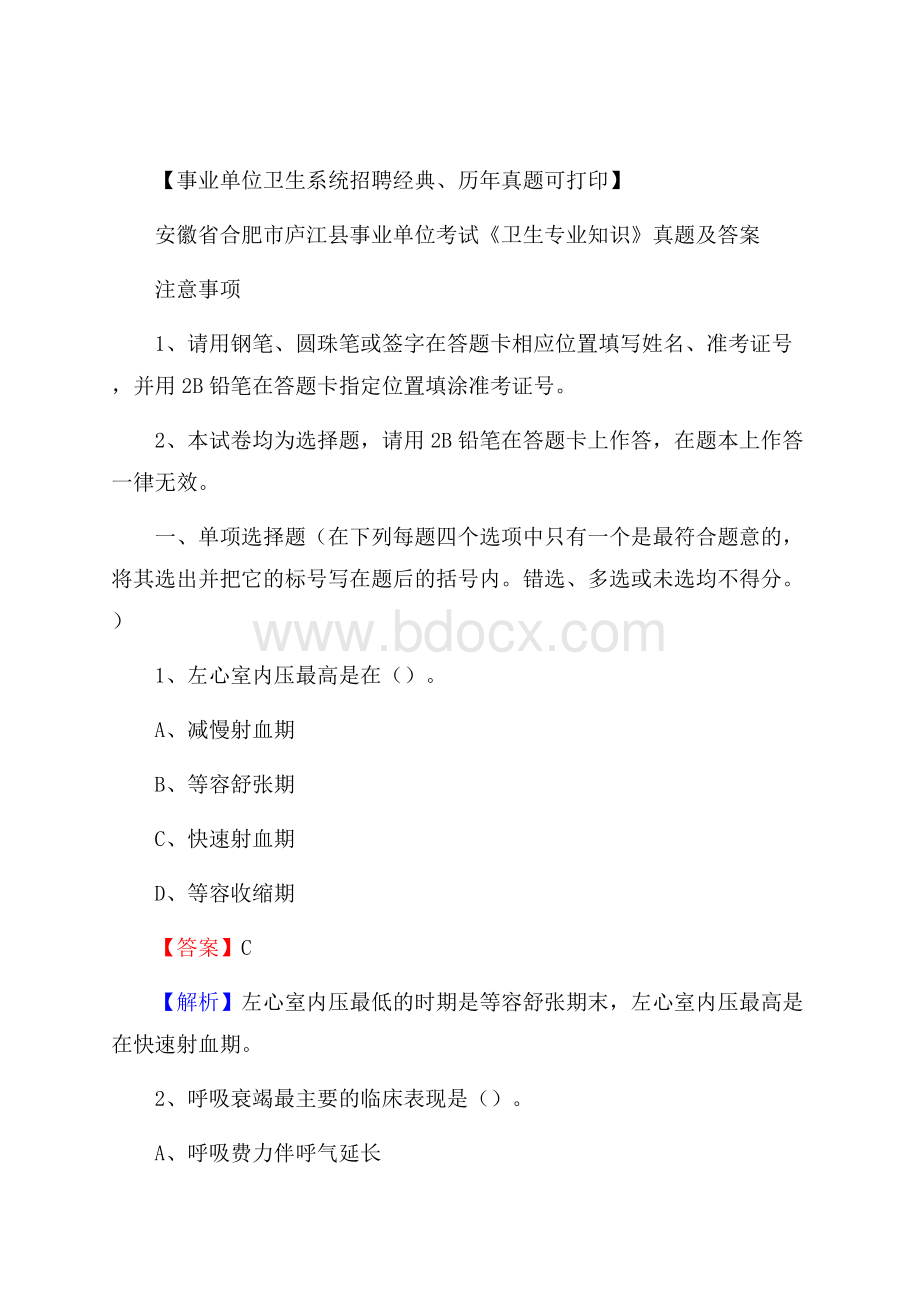 【事业单位卫生系统招聘经典、历年真题可打印】

安徽省合肥市庐江县事业单位考试《卫生专业知识》真题及答案

注意事项

1、请用钢笔、圆珠笔或签字在答题卡相应位置填写姓名、准考证号，并用 2B 铅笔在答题卡指定位置填涂准考证号。

2、本试卷均为选择题，请用 2B 铅笔在答题卡上作答，在题本上作答一律无效。

一、单项选择题（在下列每题四个选项中只有一个是最符合题意的，将其选出并把它的标号写在题后的括号内。错选、多选或未选均不得分。）

www.bdocx.com

1、左心室内压最高是在（）。

A、减慢射血期

B、等容舒张期

C、快速射血期

D、等容收缩期

【答案】C

【解析】左心室内压最低的时期是等容舒张期末，左心室内压最高是在快速射血期。

2、呼吸衰竭最主要的临床表现是（）。

A、呼吸费力伴呼气延长